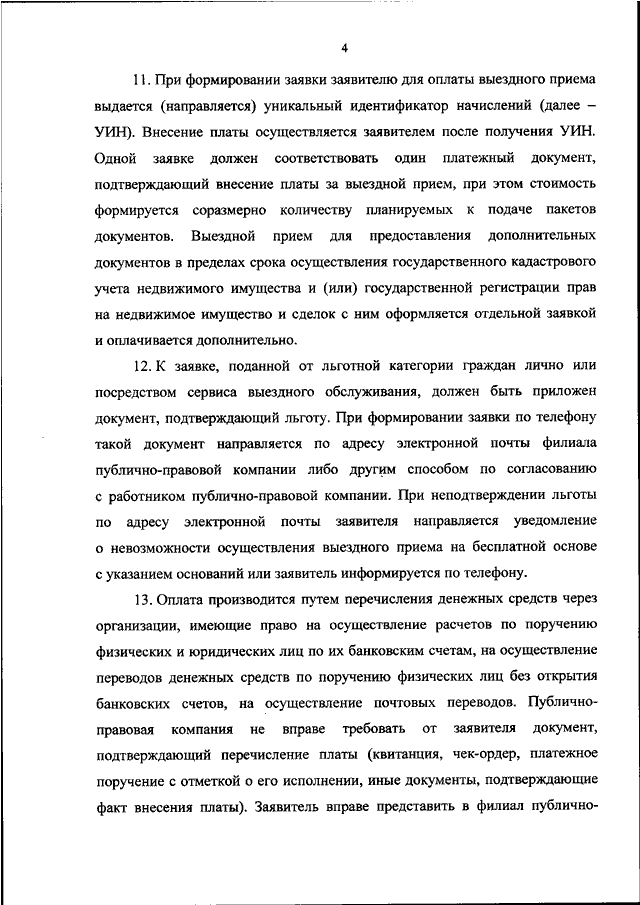 4

11. При формировании заявки заявителю для оплаты выездного приема выдается (направляется) уникальный идентификатор начислений (далее – УИН). Внесение платы осуществляется заявителем после получения УИН. Одной заявке должен соответствовать один платежный документ, подтверждающий внесение платы за выездной прием, при этом стоимость формируется соразмерно количеству планируемых к подаче пакетов документов. Выездной прием для предоставления дополнительных документов в пределах срока осуществления государственного кадастрового учета недвижимого имущества и (или) государственной регистрации прав на недвижимое имущество и сделок с ним оформляется отдельной заявкой и оплачивается дополнительно.

12. К заявке, поданной от льготной категории граждан лично или посредством сервиса выездного обслуживания, должен быть приложен документ, подтверждающий льготу. При формировании заявки по телефону такой документ направляется по адресу электронной почты филиала публично-правовой компании либо другим способом по согласованию с работником публично-правовой компании. При неподтверждении льготы по адресу электронной почты заявителя направляется уведомление о невозможности осуществления выездного приема на бесплатной основе с указанием оснований или заявитель информируется по телефону.

13. Оплата производится путем перечисления денежных средств через организации, имеющие право на осуществление расчетов по поручению физических и юридических лиц по их банковским счетам, на осуществление переводов денежных средств по поручению физических лиц без открытия банковских счетов, на осуществление почтовых переводов. Публично-правовая компания не вправе требовать от заявителя документ, подтверждающий перечисление платы (квитанция, чек-ордер, платежное поручение с отметкой о его исполнении, иные документы, подтверждающие факт внесения платы). Заявитель вправе представить в филиал публично-